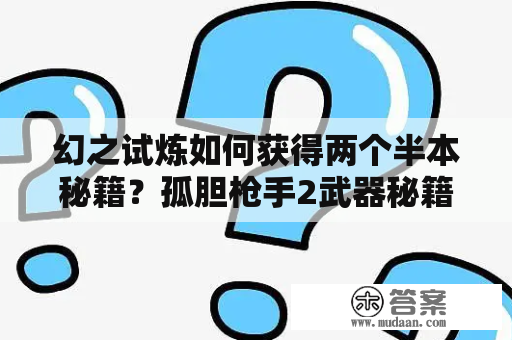 幻之试炼如何获得两个半本秘籍？孤胆枪手2武器秘籍

木 答案
www.mudaan.com